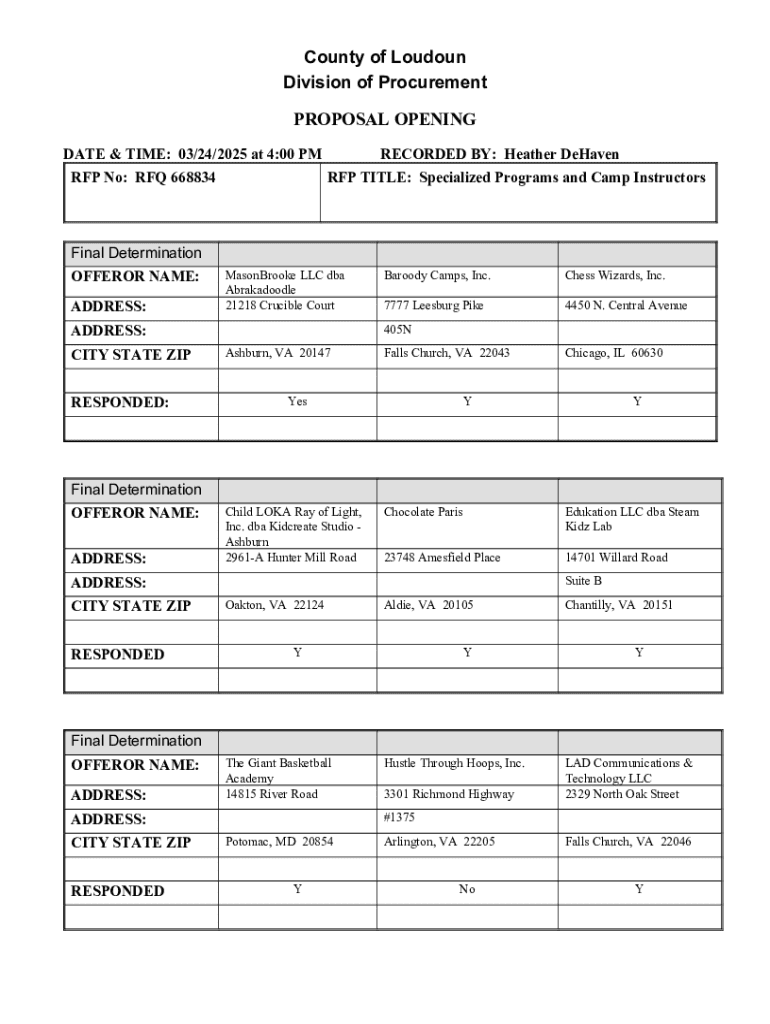 County of Loudoun
Division of Procurement

PROPOSAL OPENING

DATE & TIME: 03/24/2025 at 4:00 PM

RECORDED BY: Heather DeHaven

| RFP No: RFQ 668834 | RFP TITLE: Specialized Programs and Camp Instructors |
|---|---|

| Final Determination | | | |
|---|---|---|---|
| OFFEROR NAME: | MasonBrooke LLC dba Abrakadoodle | Baroody Camps, Inc. | Chess Wizards, Inc. |
| ADDRESS: | 21218 Crucible Court | 7777 Leesburg Pike | 4450 N. Central Avenue |
| ADDRESS: | | 405N | |
| CITY STATE ZIP | Ashburn, VA 20147 | Falls Church, VA 22043 | Chicago, IL 60630 |
| | | | |
| RESPONDED: | Yes | Y | Y |
| | | | |

| Final Determination | | | |
|---|---|---|---|
| OFFEROR NAME: | Child LOKA Ray of Light, Inc. dba Kidcreate Studio - Ashburn | Chocolate Paris | Edukation LLC dba Steam Kidz Lab |
| ADDRESS: | 2961-A Hunter Mill Road | 23748 Amesfield Place | 14701 Willard Road |
| ADDRESS: | | | Suite B |
| CITY STATE ZIP | Oakton, VA 22124 | Aldie, VA 20105 | Chantilly, VA 20151 |
| | | | |
| RESPONDED | Y | Y | Y |
| | | | |

| Final Determination | | | |
|---|---|---|---|
| OFFEROR NAME: | The Giant Basketball Academy | Hustle Through Hoops, Inc. | LAD Communications & Technology LLC |
| ADDRESS: | 14815 River Road | 3301 Richmond Highway | 2329 North Oak Street |
| ADDRESS: | | #1375 | |
| CITY STATE ZIP | Potomac, MD 20854 | Arlington, VA 22205 | Falls Church, VA 22046 |
| | | | |
| RESPONDED | Y | No | Y |
| | | | |